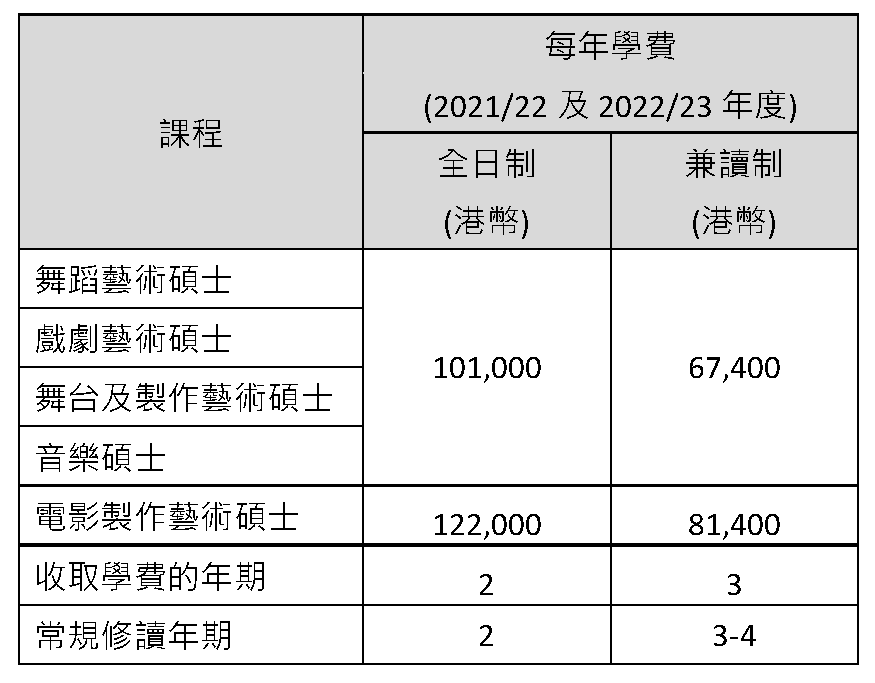 | 課程 | 每年學費 (2021/22 及 2022/23 年度) 全日制 (港幣) | 每年學費 (2021/22 及 2022/23 年度) 兼讀制 (港幣) |
|---|---|---|
| 舞蹈藝術碩士 | 101,000 | 67,400 |
| 戲劇藝術碩士 | 101,000 | 67,400 |
| 舞台及製作藝術碩士 | 101,000 | 67,400 |
| 音樂碩士 | 101,000 | 67,400 |
| 電影製作藝術碩士 | 122,000 | 81,400 |
| 收取學費的年期 | 2 | 3 |
| 常規修讀年期 | 2 | 3-4 |